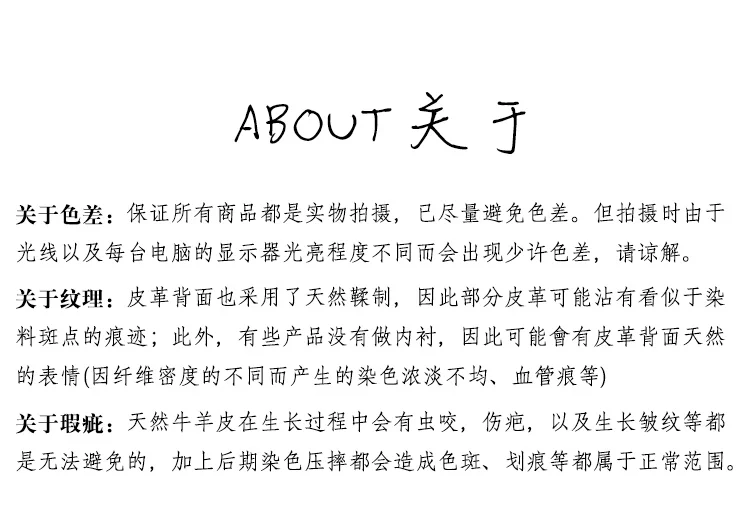 ABOUT 关于

关于色差：保证所有商品都是实物拍摄，已尽量避免色差。但拍摄时由于光线以及每台电脑的显示器光亮程度不同而会出现少许色差，请谅解。

关于纹理：皮革背面也采用了天然鞣制，因此部分皮革可能沾有看似于染料斑点的痕迹；此外，有些产品没有做内衬，因此可能會有皮革背面天然的表情(因纤维密度的不同而产生的染色浓淡不均、血管痕等)

关于瑕疵：天然牛羊皮在生长过程中会有虫咬，伤疤，以及生长皱纹等都是无法避免的，加上后期染色压摔都会造成色斑、划痕等都属于正常范围。